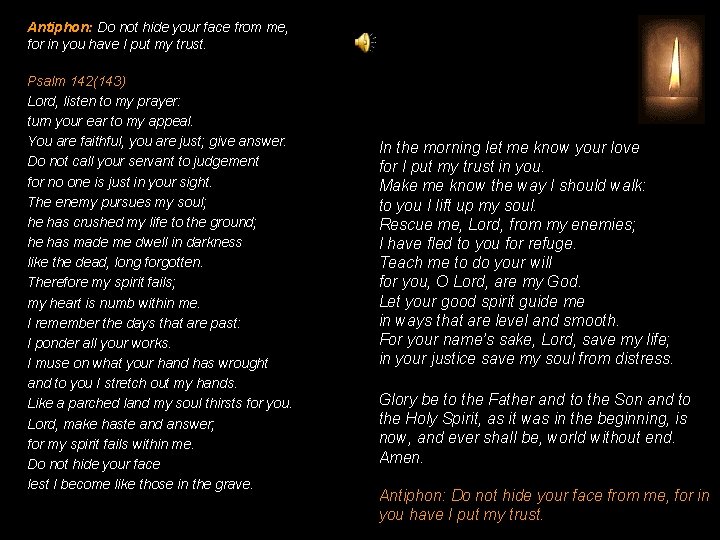 Antiphon: Do not hide your face from me, for in you have I put my trust.

Psalm 142(143)
Lord, listen to my prayer:
turn your ear to my appeal.
You are faithful, you are just; give answer.
Do not call your servant to judgement
for no one is just in your sight.
The enemy pursues my soul;
he has crushed my life to the ground;
he has made me dwell in darkness
like the dead, long forgotten.
Therefore my spirit fails;
my heart is numb within me.
I remember the days that are past:
I ponder all your works.
I muse on what your hand has wrought
and to you I stretch out my hands.
Like a parched land my soul thirsts for you.
Lord, make haste and answer;
for my spirit fails within me.
Do not hide your face
lest I become like those in the grave.

In the morning let me know your love
for I put my trust in you.
Make me know the way I should walk:
to you I lift up my soul.
Rescue me, Lord, from my enemies;
I have fled to you for refuge.
Teach me to do your will
for you, O Lord, are my God.
Let your good spirit guide me
in ways that are level and smooth.
For your name's sake, Lord, save my life;
in your justice save my soul from distress.

Glory be to the Father and to the Son and to the Holy Spirit, as it was in the beginning, is now, and ever shall be, world without end. Amen.

Antiphon: Do not hide your face from me, for in you have I put my trust.